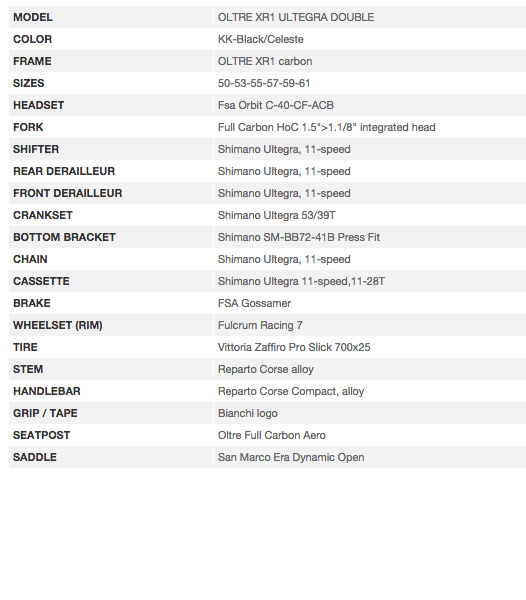 | MODEL | OLTRE XR1 ULTEGRA DOUBLE |
|---|---|
| COLOR | KK-Black/Celeste |
| FRAME | OLTRE XR1 carbon |
| SIZES | 50-53-55-57-59-61 |
| HEADSET | Fsa Orbit C-40-CF-ACB |
| FORK | Full Carbon HoC 1.5">1.1/8" integrated head |
| SHIFTER | Shimano Ultegra, 11-speed |
| REAR DERAILLEUR | Shimano Ultegra, 11-speed |
| FRONT DERAILLEUR | Shimano Ultegra, 11-speed |
| CRANKSET | Shimano Ultegra 53/39T |
| BOTTOM BRACKET | Shimano SM-BB72-41B Press Fit |
| CHAIN | Shimano Ultegra, 11-speed |
| CASSETTE | Shimano Ultegra 11-speed,11-28T |
| BRAKE | FSA Gossamer |
| WHEELSET (RIM) | Fulcrum Racing 7 |
| TIRE | Vittoria Zaffiro Pro Slick 700x25 |
| STEM | Reparto Corse alloy |
| HANDLEBAR | Reparto Corse Compact, alloy |
| GRIP / TAPE | Bianchi logo |
| SEATPOST | Oltre Full Carbon Aero |
| SADDLE | San Marco Era Dynamic Open |